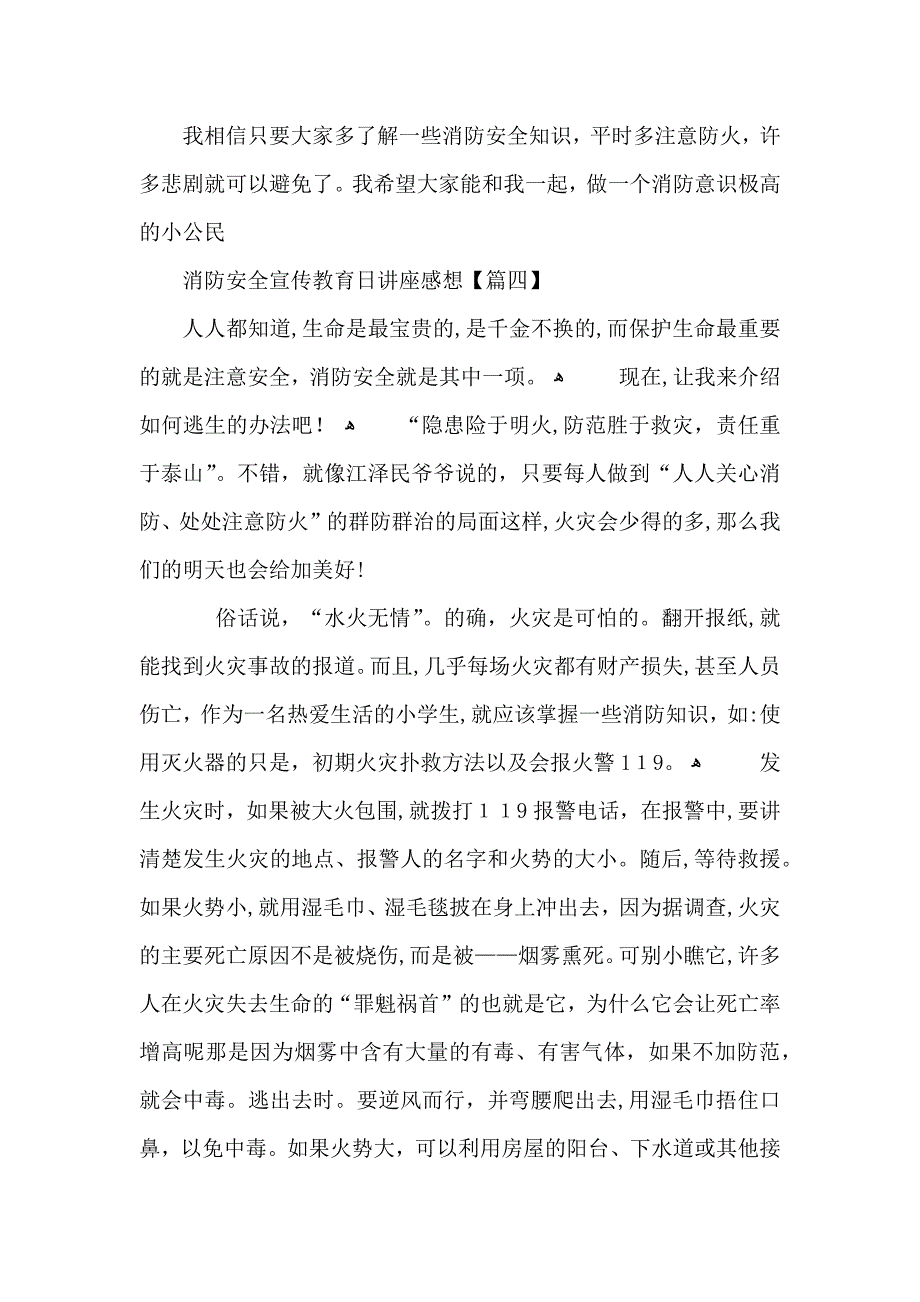 我相信只要大家多了解一些消防安全知识，平时多注意防火，许多悲剧就可以避免了。我希望大家能和我一起，做一个消防意识极高的小公民

消防安全宣传教育日讲座感想【篇四】

人人都知道,生命是最宝贵的,是千金不换的,而保护生命最重要的就是注意安全，消防安全就是其中一项。 现在,让我来介绍如何逃生的办法吧！ “隐患险于明火,防范胜于救灾，责任重于泰山”。不错，就像江泽民爷爷说的，只要每人做到“人人关心消防、处处注意防火”的群防群治的局面这样,火灾会少得的多,那么我们的明天也会给加美好!

俗话说，“水火无情”。的确，火灾是可怕的。翻开报纸,就能找到火灾事故的报道。而且,几乎每场火灾都有财产损失,甚至人员伤亡，作为一名热爱生活的小学生,就应该掌握一些消防知识，如:使用灭火器的只是，初期火灾扑救方法以及会报火警１１９。 发生火灾时，如果被大火包围,就拨打１１９报警电话，在报警中,要讲清楚发生火灾的地点、报警人的名字和火势的大小。随后,等待救援。如果火势小,就用湿毛巾、湿毛毯披在身上冲出去，因为据调查,火灾的主要死亡原因不是被烧伤,而是被——烟雾熏死。可别小瞧它,许多人在火灾失去生命的“罪魁祸首”的也就是它，为什么它会让死亡率增高呢那是因为烟雾中含有大量的有毒、有害气体，如果不加防范，就会中毒。逃出去时。要逆风而行，并弯腰爬出去,用湿毛巾捂住口鼻，以免中毒。如果火势大，可以利用房屋的阳台、下水道或其他接